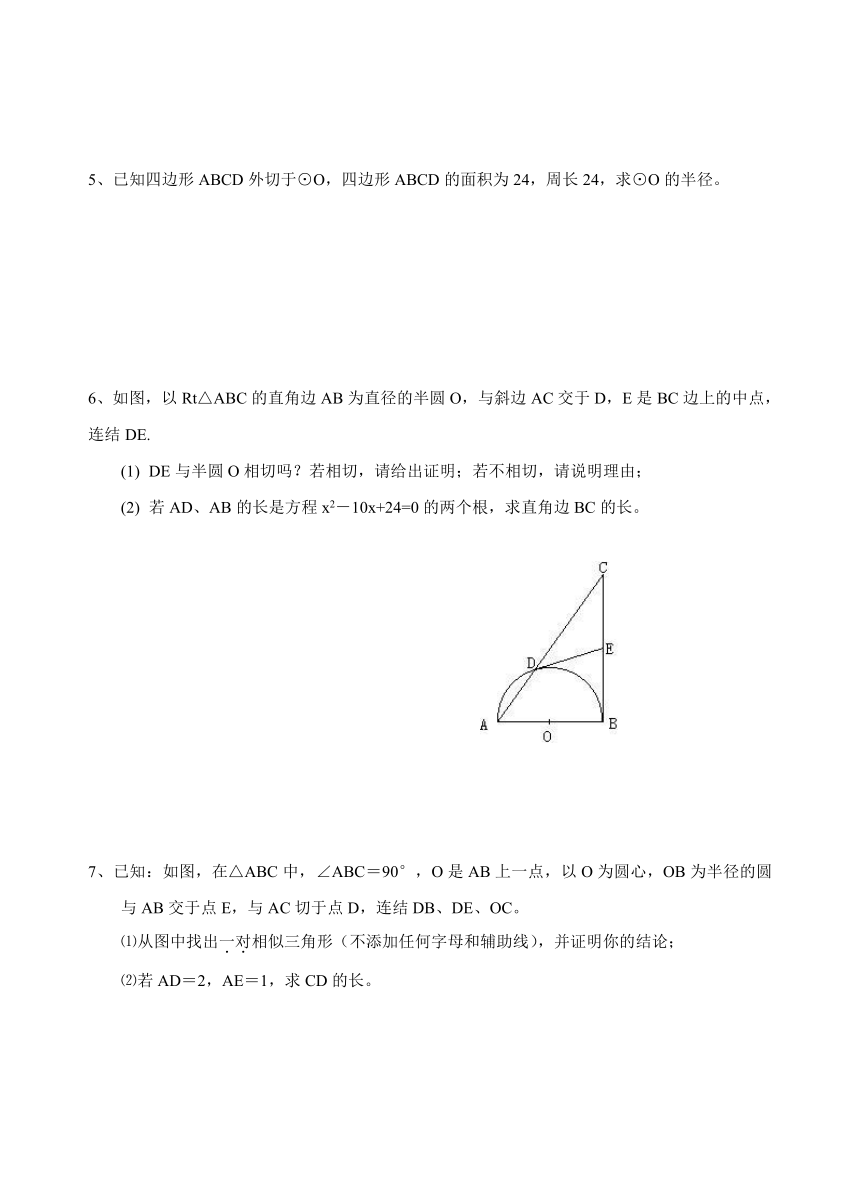 5、已知四边形 ABCD 外切于⊙O，四边形 ABCD 的面积为 24，周长 24，求⊙O 的半径。

6、如图，以 Rt△ABC 的直角边 AB 为直径的半圆 O，与斜边 AC 交于 D，E 是 BC 边上的中点，连结 DE.

(1) DE 与半圆 O 相切吗？若相切，请给出证明；若不相切，请说明理由；

(2) 若 AD、AB 的长是方程 $x^2-10x+24=0$ 的两个根，求直角边 BC 的长。

C
E
D
A
O
B

7、已知：如图，在△ABC 中，∠ABC＝90°，O 是 AB 上一点，以 O 为圆心，OB 为半径的圆与 AB 交于点 E，与 AC 切于点 D，连结 DB、DE、OC。

⑴从图中找出一对相似三角形（不添加任何字母和辅助线），并证明你的结论；

⑵若 AD＝2，AE＝1，求 CD 的长。